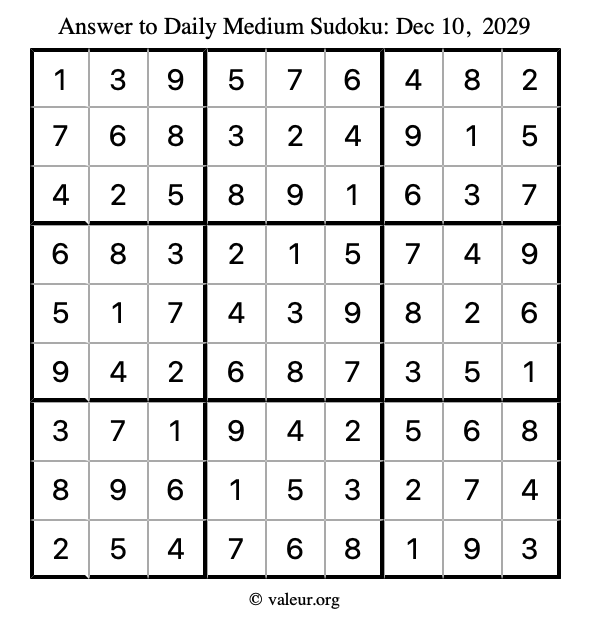 Answer to Daily Medium Sudoku: Dec 10, 2029

| | | | | | | | | |
|---|---|---|---|---|---|---|---|---|
| 1 | 3 | 9 | 5 | 7 | 6 | 4 | 8 | 2 |
| 7 | 6 | 8 | 3 | 2 | 4 | 9 | 1 | 5 |
| 4 | 2 | 5 | 8 | 9 | 1 | 6 | 3 | 7 |
| 6 | 8 | 3 | 2 | 1 | 5 | 7 | 4 | 9 |
| 5 | 1 | 7 | 4 | 3 | 9 | 8 | 2 | 6 |
| 9 | 4 | 2 | 6 | 8 | 7 | 3 | 5 | 1 |
| 3 | 7 | 1 | 9 | 4 | 2 | 5 | 6 | 8 |
| 8 | 9 | 6 | 1 | 5 | 3 | 2 | 7 | 4 |
| 2 | 5 | 4 | 7 | 6 | 8 | 1 | 9 | 3 |

© valeur.org